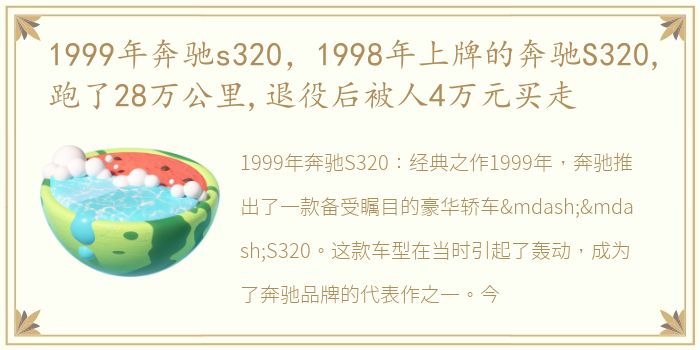 1999年奔驰s320，1998年上牌的奔驰S320，跑了28万公里，退役后被人4万元买走

1999年奔驰S320：经典之作1999年，奔驰推出了一款备受瞩目的豪华轿车&mdash;&mdash;S320。这款车型在当时引起了轰动，成为了奔驰品牌的代表作之一。今